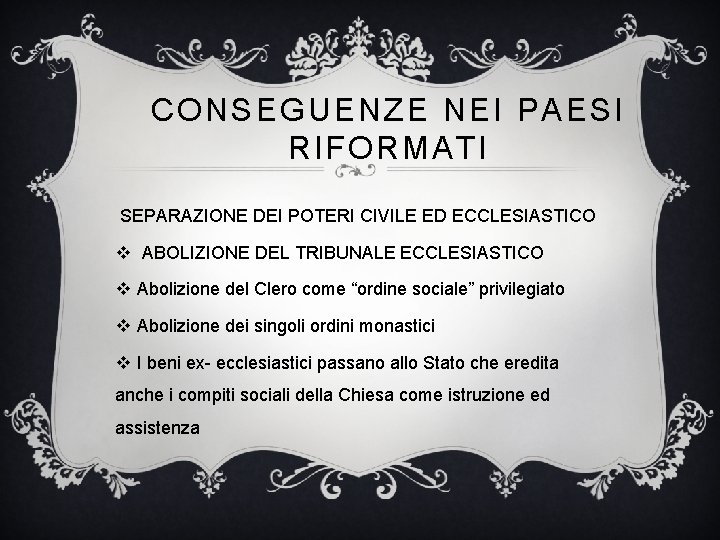 CONSEGUENZE NEI PAESI RIFORMATI

SEPARAZIONE DEI POTERI CIVILE ED ECCLESIASTICO

❖ ABOLIZIONE DEL TRIBUNALE ECCLESIASTICO

❖ Abolizione del Clero come “ordine sociale” privilegiato

❖ Abolizione dei singoli ordini monastici

❖ I beni ex- ecclesiastici passano allo Stato che eredita anche i compiti sociali della Chiesa come istruzione ed assistenza